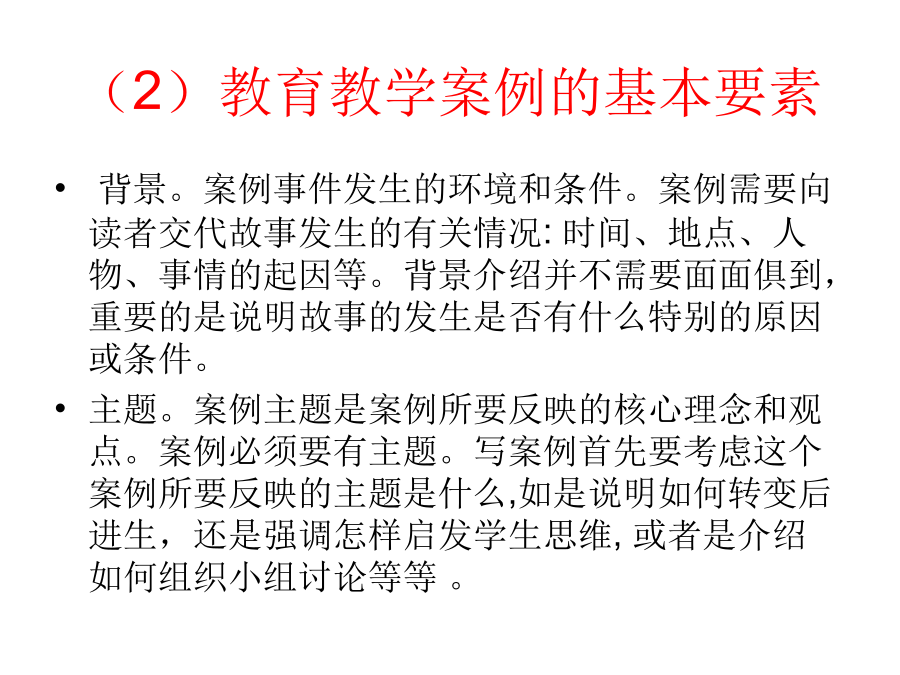 （2）教育教学案例的基本要素

• 背景。案例事件发生的环境和条件。案例需要向读者交代故事发生的有关情况: 时间、地点、人物、事情的起因等。背景介绍并不需要面面俱到，重要的是说明故事的发生是否有什么特别的原因或条件。

• 主题。案例主题是案例所要反映的核心理念和观点。案例必须要有主题。写案例首先要考虑这个案例所要反映的主题是什么,如是说明如何转变后进生，还是强调怎样启发学生思维, 或者是介绍如何组织小组讨论等等 。